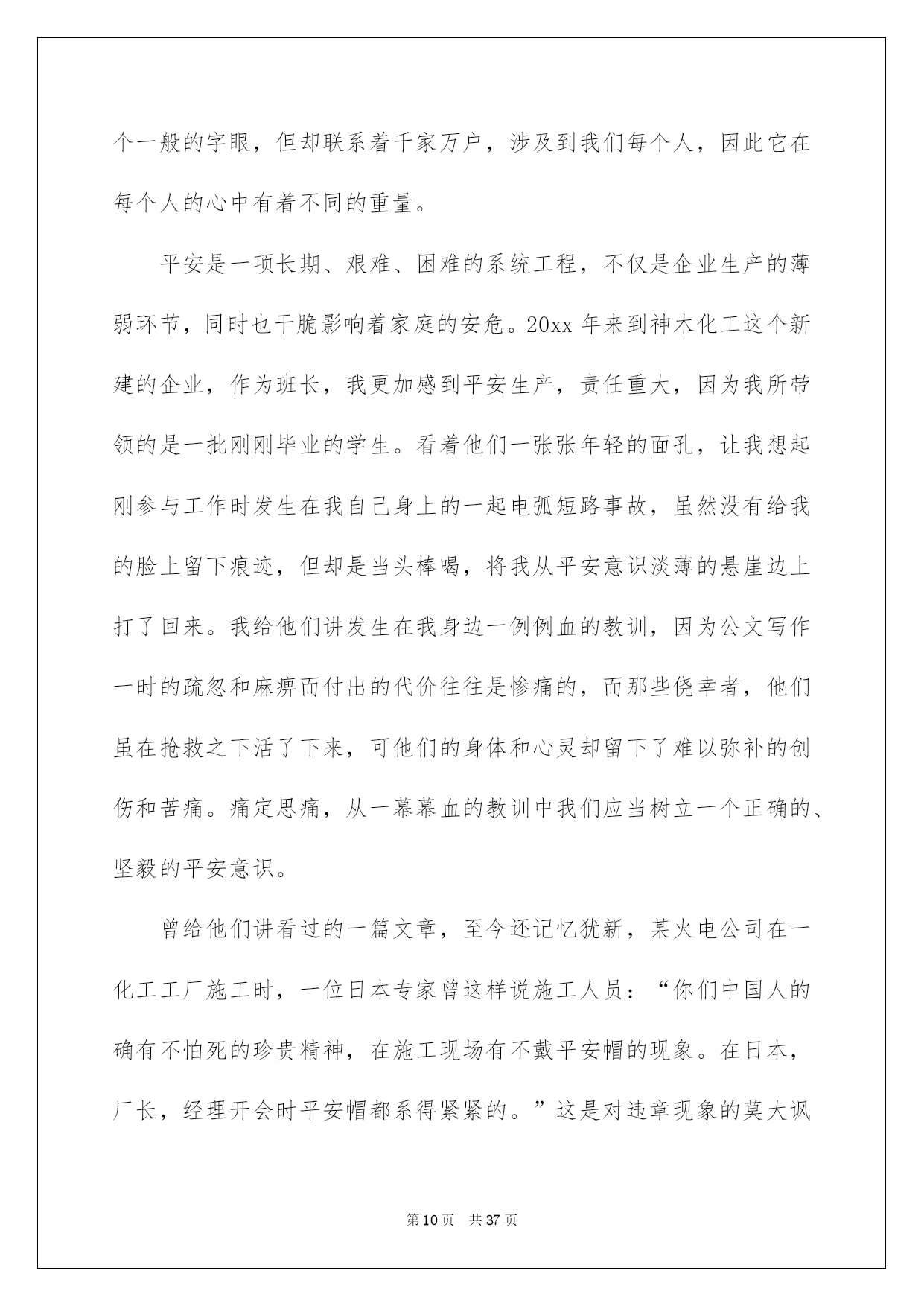 个一般的字眼，但却联系着千家万户，涉及到我们每个人，因此它在每个人的心中有着不同的重量。

平安是一项长期、艰难、困难的系统工程，不仅是企业生产的薄弱环节，同时也干脆影响着家庭的安危。20xx 年来到神木化工这个新建的企业，作为班长，我更加感到平安生产，责任重大，因为我所带领的是一批刚刚毕业的学生。看着他们一张张年轻的面孔，让我想起刚参与工作时发生在我自己身上的一起电弧短路事故，虽然没有给我的脸上留下痕迹，但却是当头棒喝，将我从平安意识淡薄的悬崖边上打了回来。我给他们讲发生在我身边一例例血的教训，因为公文写作一时的疏忽和麻痹而付出的代价往往是惨痛的，而那些侥幸者，他们虽在抢救之下活了下来，可他们的身体和心灵却留下了难以弥补的创伤和苦痛。痛定思痛，从一幕幕血的教训中我们应当树立一个正确的、坚毅的平安意识。

曾给他们讲看过的一篇文章，至今还记忆犹新，某火电公司在一化工工厂施工时，一位日本专家曾这样说施工人员：“你们中国人的确有不怕死的珍贵精神，在施工现场有不戴平安帽的现象。在日本，厂长，经理开会时平安帽都系得紧紧的。”这是对违章现象的莫大讽

第 10 页 共 37 页